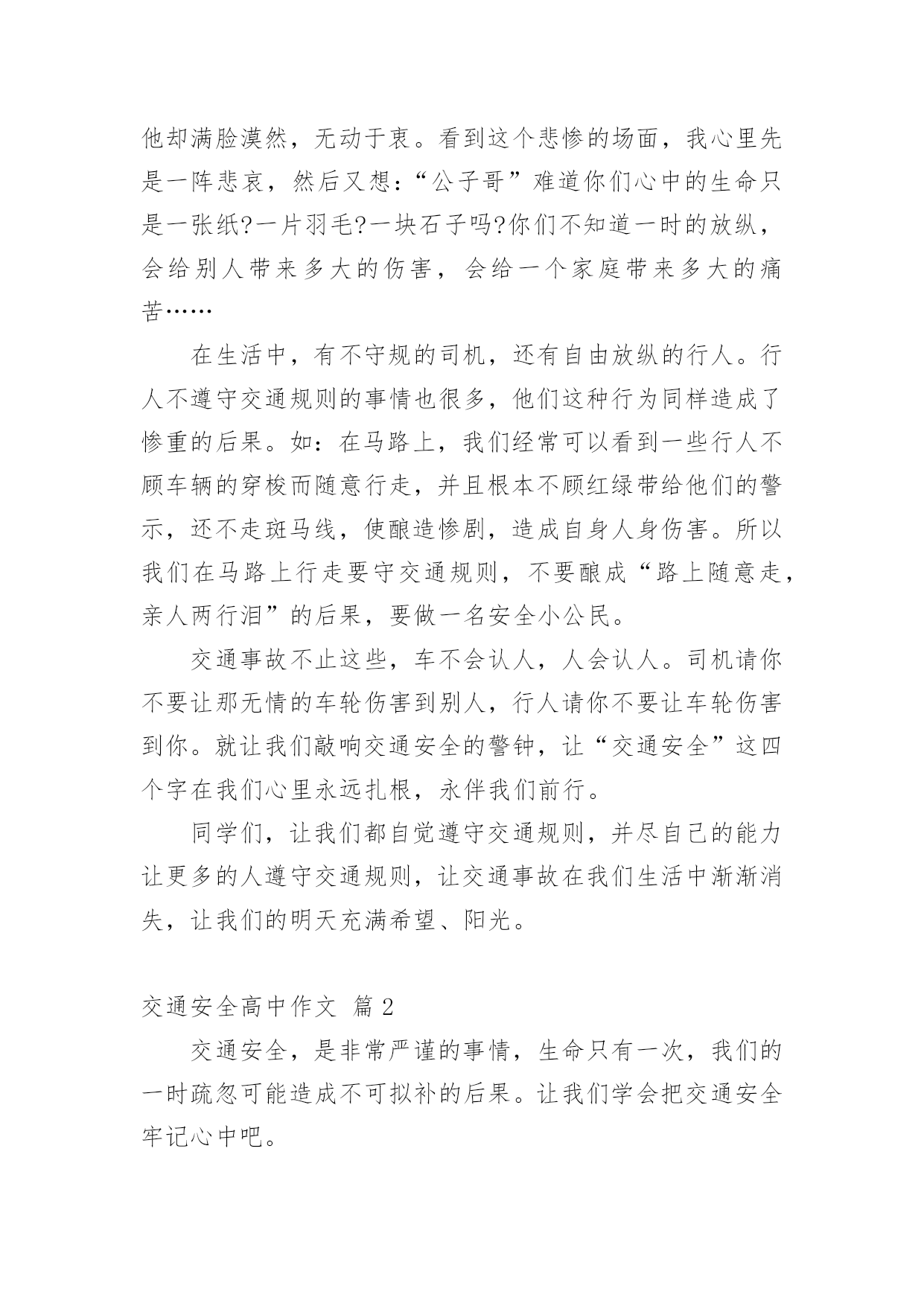 他却满脸漠然，无动于衷。看到这个悲惨的场面，我心里先是一阵悲哀，然后又想：“公子哥”难道你们心中的生命只是一张纸?一片羽毛?一块石子吗?你们不知道一时的放纵，会给别人带来多大的伤害，会给一个家庭带来多大的痛苦……

在生活中，有不守规的司机，还有自由放纵的行人。行人不遵守交通规则的事情也很多，他们这种行为同样造成了惨重的后果。如：在马路上，我们经常可以看到一些行人不顾车辆的穿梭而随意行走，并且根本不顾红绿带给他们的警示，还不走斑马线，使酿造惨剧，造成自身人身伤害。所以我们在马路上行走要守交通规则，不要酿成“路上随意走，亲人两行泪”的后果，要做一名安全小公民。

交通事故不止这些，车不会认人，人会认人。司机请你不要让那无情的车轮伤害到别人，行人请你不要让车轮伤害到你。就让我们敲响交通安全的警钟，让“交通安全”这四个字在我们心里永远扎根，永伴我们前行。

同学们，让我们都自觉遵守交通规则，并尽自己的能力让更多的人遵守交通规则，让交通事故在我们生活中渐渐消失，让我们的明天充满希望、阳光。

交通安全高中作文 篇 2

交通安全，是非常严谨的事情，生命只有一次，我们的一时疏忽可能造成不可拟补的后果。让我们学会把交通安全牢记心中吧。